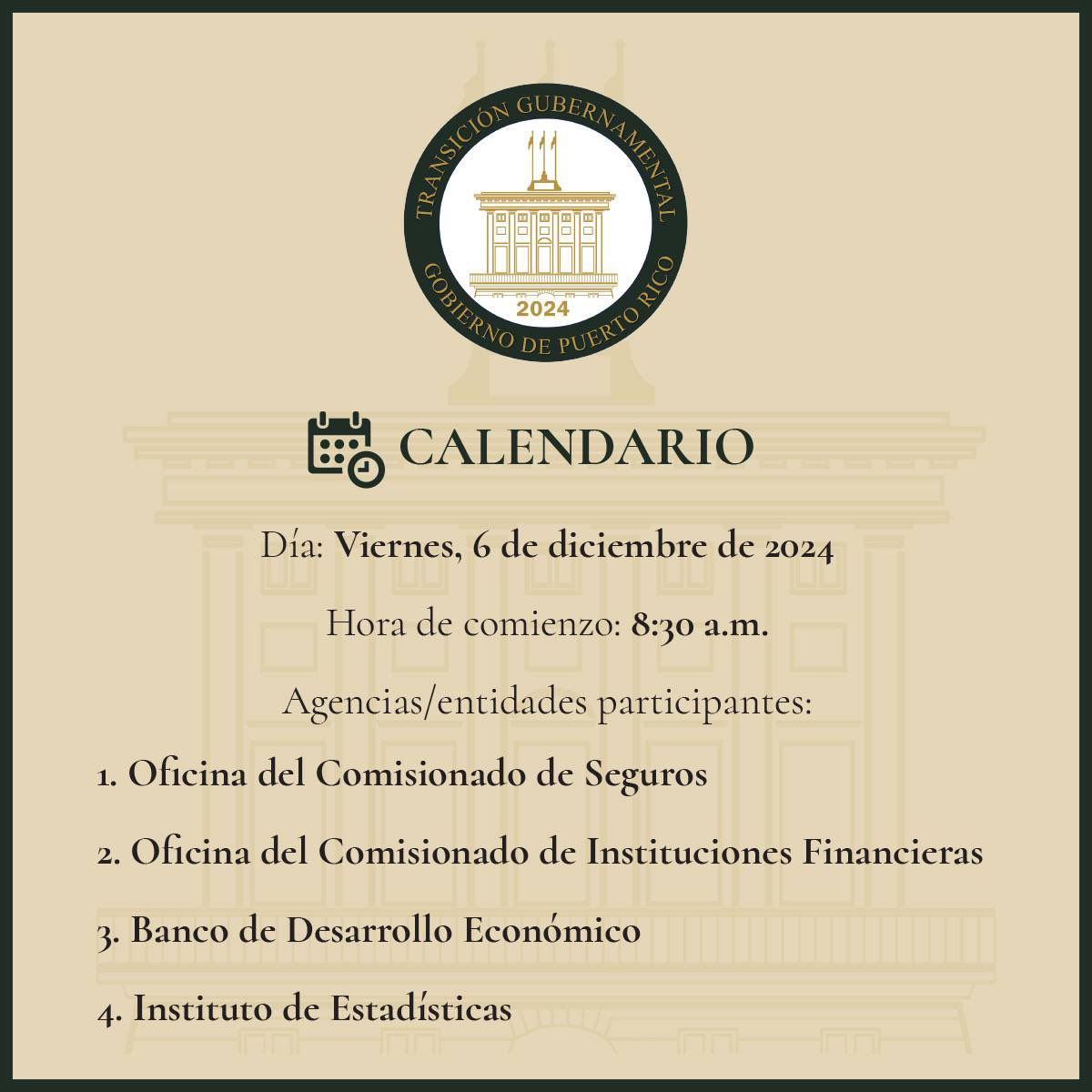 TRANSICIÓN GUBERNAMENTAL
2024
GOBIERNO DE PUERTO RICO

CALENDARIO

Día: Viernes, 6 de diciembre de 2024

Hora de comienzo: 8:30 a.m.

Agencias/entidades participantes:

1. Oficina del Comisionado de Seguros

2. Oficina del Comisionado de Instituciones Financieras

3. Banco de Desarrollo Económico

4. Instituto de Estadísticas